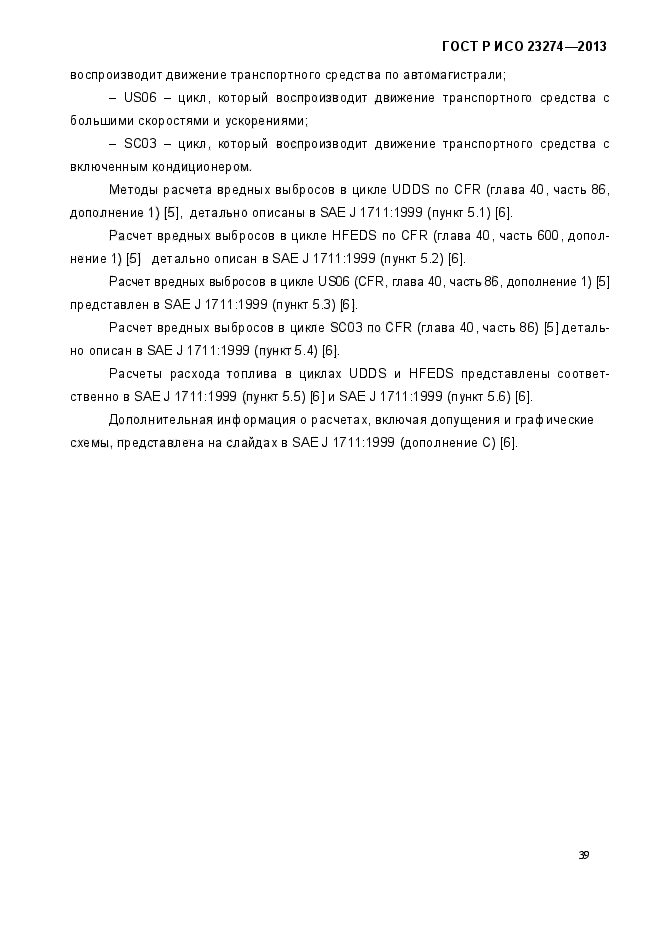 ГОСТ Р ИСО 23274—2013

воспроизводит движение транспортного средства по автомагистрали;

– US06 – цикл, который воспроизводит движение транспортного средства с большими скоростями и ускорениями;

– SC03 – цикл, который воспроизводит движение транспортного средства с включенным кондиционером.

Методы расчета вредных выбросов в цикле UDDS по CFR (глава 40, часть 86, дополнение 1) [5], детально описаны в SAE J 1711:1999 (пункт 5.1) [6].

Расчет вредных выбросов в цикле HFEDS по CFR (глава 40, часть 600, дополнение 1) [5] детально описан в SAE J 1711:1999 (пункт 5.2) [6].

Расчет вредных выбросов в цикле US06 (CFR, глава 40, часть 86, дополнение 1) [5] представлен в SAE J 1711:1999 (пункт 5.3) [6].

Расчет вредных выбросов в цикле SC03 по CFR (глава 40, часть 86) [5] детально описан в SAE J 1711:1999 (пункт 5.4) [6].

Расчеты расхода топлива в циклах UDDS и HFEDS представлены соответственно в SAE J 1711:1999 (пункт 5.5) [6] и SAE J 1711:1999 (пункт 5.6) [6].

Дополнительная информация о расчетах, включая допущения и графические схемы, представлена на слайдах в SAE J 1711:1999 (дополнение С) [6].

39